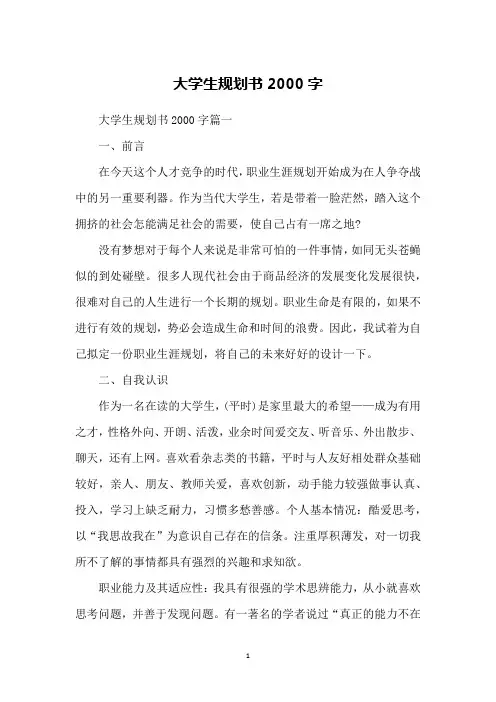 大学生规划书 2000 字

大学生规划书 2000 字篇一

一、前言

在今天这个人才竞争的时代，职业生涯规划开始成为在人争夺战中的另一重要利器。作为当代大学生，若是带着一脸茫然，踏入这个拥挤的社会怎能满足社会的需要，使自己占有一席之地?

没有梦想对于每个人来说是非常可怕的一件事情，如同无头苍蝇似的到处碰壁。很多人现代社会由于商品经济的发展变化发展很快，很难对自己的人生进行一个长期的规划。职业生命是有限的，如果不进行有效的规划，势必会造成生命和时间的浪费。因此，我试着为自己拟定一份职业生涯规划，将自己的未来好好的设计一下。

二、自我认识

作为一名在读的大学生，(平时)是家里最大的希望——成为有用之才，性格外向、开朗、活泼，业余时间爱交友、听音乐、外出散步、聊天，还有上网。喜欢看杂志类的书籍，平时与人友好相处群众基础较好，亲人、朋友、教师关爱，喜欢创新，动手能力较强做事认真、投入，学习上缺乏耐力，习惯多愁善感。个人基本情况：酷爱思考，以“我思故我在”为意识自己存在的信条。注重厚积薄发，对一切我所不了解的事情都具有强烈的兴趣和求知欲。

职业能力及其适应性：我具有很强的学术思辨能力，从小就喜欢思考问题，并善于发现问题。有一著名的学者说过“真正的能力不在

1